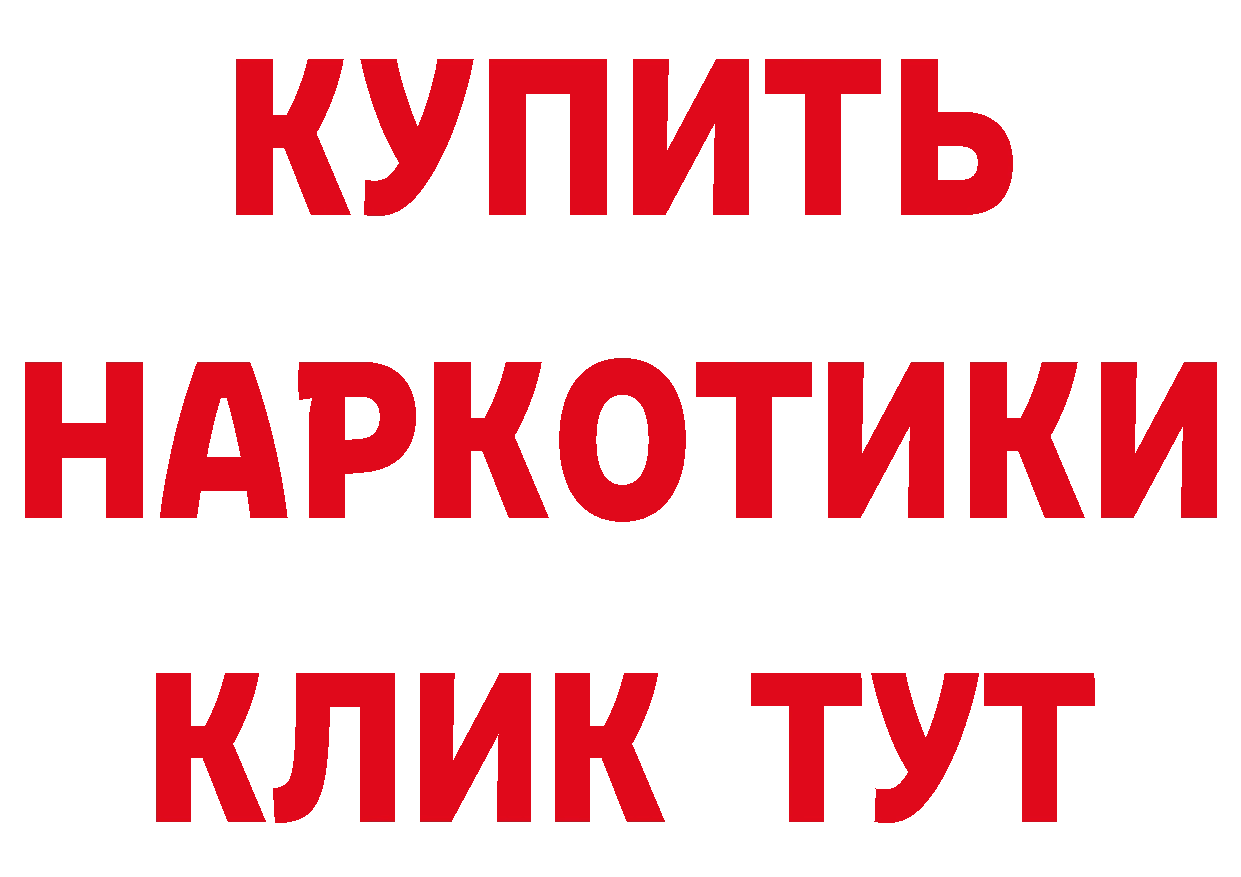 КУПИТЬ НАРКОТИКИ КЛИК ТУТ